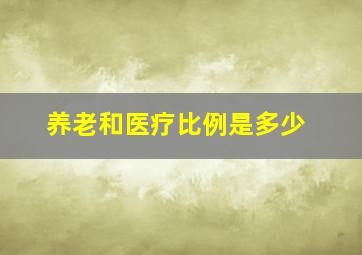 养老和医疗比例是多少